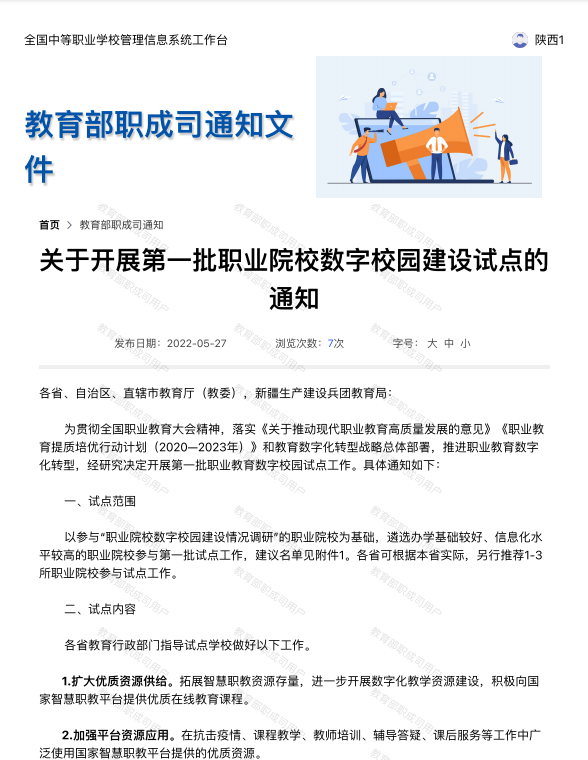 全国中等职业学校管理信息系统工作台

陕西1

教育部职成司通知文件

首页 > 教育部职成司通知

关于开展第一批职业院校数字校园建设试点的通知

发布日期：2022-05-27　浏览次数：7次　字号：大 中 小

各省、自治区、直辖市教育厅（教委），新疆生产建设兵团教育局：

为贯彻全国职业教育大会精神，落实《关于推动现代职业教育高质量发展的意见》《职业教育提质培优行动计划（2020—2023年）》和教育数字化转型战略总体部署，推进职业教育数字化转型，经研究决定开展第一批职业教育数字校园试点工作。具体通知如下：

一、试点范围

以参与“职业院校数字校园建设情况调研”的职业院校为基础，遴选办学基础较好、信息化水平较高的职业院校参与第一批试点工作，建议名单见附件1。各省可根据本省实际，另行推荐1-3所职业院校参与试点工作。

二、试点内容

各省教育行政部门指导试点学校做好以下工作。

1.扩大优质资源供给。拓展智慧职教资源存量，进一步开展数字化教学资源建设，积极向国家智慧职教平台提供优质在线教育课程。

2.加强平台资源应用。在抗击疫情、课程教学、教师培训、辅导答疑、课后服务等工作中广泛使用国家智慧职教平台提供的优质资源。

教育部职成司用户